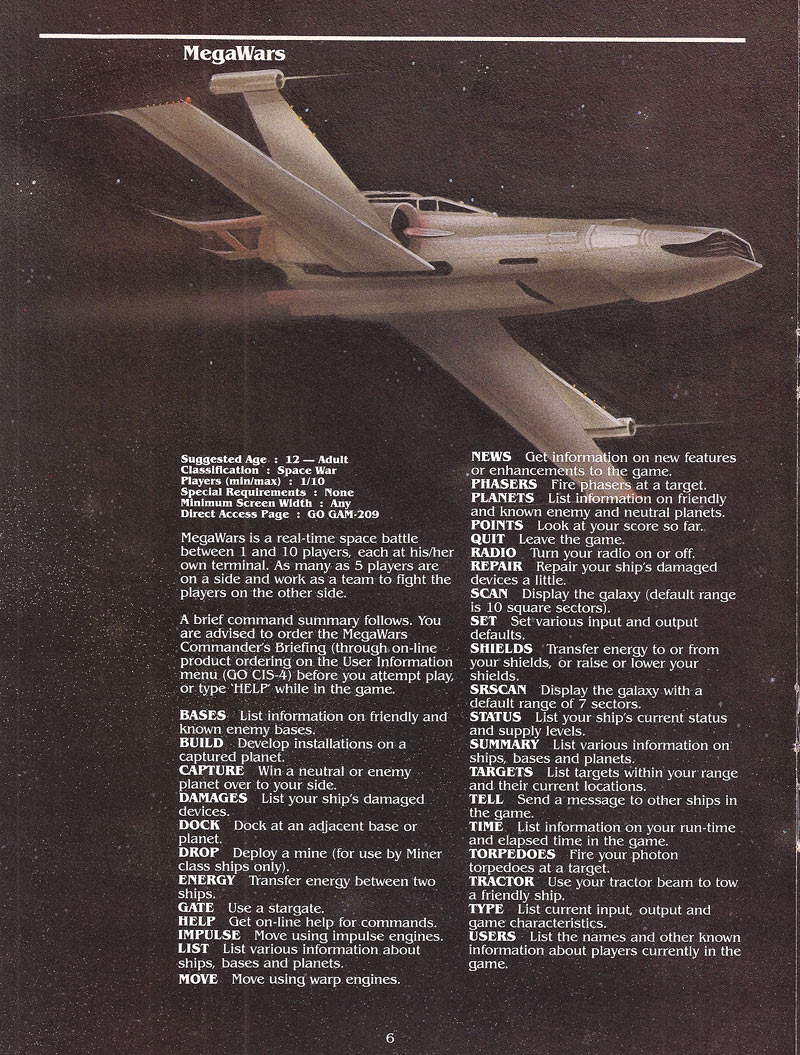 MegaWars

Suggested Age : 12 — Adult
Classification : Space War
Players (min/max) : 1/10
Special Requirements : None
Minimum Screen Width : Any
Direct Access Page : GO GAM-209

MegaWars is a real-time space battle between 1 and 10 players, each at his/her own terminal. As many as 5 players are on a side and work as a team to fight the players on the other side.

A brief command summary follows. You are advised to order the MegaWars Commander's Briefing (through on-line product ordering on the User Information menu (GO CIS-4) before you attempt play, or type 'HELP' while in the game.

BASES List information on friendly and known enemy bases.
BUILD Develop installations on a captured planet.
CAPTURE Win a neutral or enemy planet over to your side.
DAMAGES List your ship's damaged devices.
DOCK Dock at an adjacent base or planet.
DROP Deploy a mine (for use by Miner class ships only).
ENERGY Transfer energy between two ships.
GATE Use a stargate.
HELP Get on-line help for commands.
IMPULSE Move using impulse engines.
LIST List various information about ships, bases and planets.
MOVE Move using warp engines.

NEWS Get information on new features or enhancements to the game.
PHASERS Fire phasers at a target.
PLANETS List information on friendly and known enemy and neutral planets.
POINTS Look at your score so far.
QUIT Leave the game.
RADIO Turn your radio on or off.
REPAIR Repair your ship's damaged devices a little.
SCAN Display the galaxy (default range is 10 square sectors).
SET Set various input and output defaults.
SHIELDS Transfer energy to or from your shields, or raise or lower your shields.
SRSCAN Display the galaxy with a default range of 7 sectors.
STATUS List your ship's current status and supply levels.
SUMMARY List various information on ships, bases and planets.
TARGETS List targets within your range and their current locations.
TELL Send a message to other ships in the game.
TIME List information on your run-time and elapsed time in the game.
TORPEDOES Fire your photon torpedoes at a target.
TRACTOR Use your tractor beam to tow a friendly ship.
TYPE List current input, output and game characteristics.
USERS List the names and other known information about players currently in the game.

6